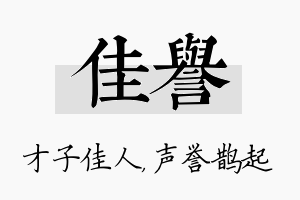 佳譽

才子佳人，声誉鹊起